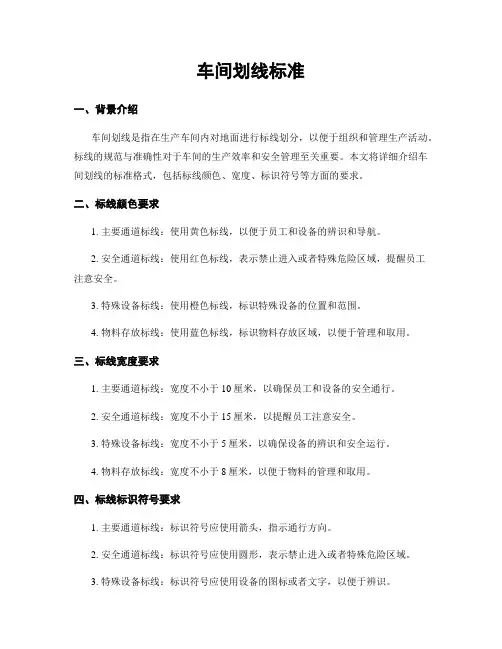 车间划线标准

一、背景介绍

车间划线是指在生产车间内对地面进行标线划分，以便于组织和管理生产活动。标线的规范与准确性对于车间的生产效率和安全管理至关重要。本文将详细介绍车间划线的标准格式，包括标线颜色、宽度、标识符号等方面的要求。

二、标线颜色要求

1. 主要通道标线：使用黄色标线，以便于员工和设备的辨识和导航。

2. 安全通道标线：使用红色标线，表示禁止进入或者特殊危险区域，提醒员工注意安全。

3. 特殊设备标线：使用橙色标线，标识特殊设备的位置和范围。

4. 物料存放标线：使用蓝色标线，标识物料存放区域，以便于管理和取用。

三、标线宽度要求

1. 主要通道标线：宽度不小于 10 厘米，以确保员工和设备的安全通行。

2. 安全通道标线：宽度不小于 15 厘米，以提醒员工注意安全。

3. 特殊设备标线：宽度不小于 5 厘米，以确保设备的辨识和安全运行。

4. 物料存放标线：宽度不小于 8 厘米，以便于物料的管理和取用。

四、标线标识符号要求

1. 主要通道标线：标识符号应使用箭头，指示通行方向。

2. 安全通道标线：标识符号应使用圆形，表示禁止进入或者特殊危险区域。

3. 特殊设备标线：标识符号应使用设备的图标或者文字，以便于辨识。